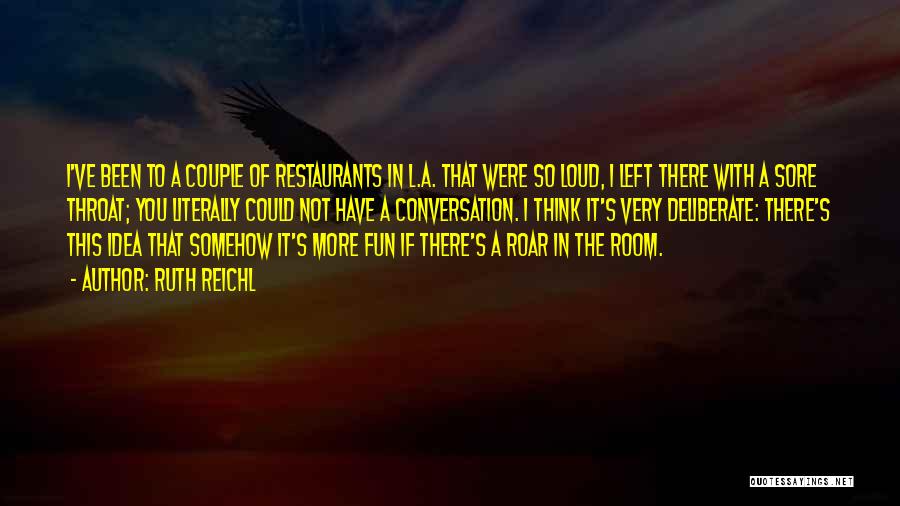 I'VE BEEN TO A COUPLE OF RESTAURANTS IN L.A. THAT WERE SO LOUD, I LEFT THERE WITH A SORE THROAT; YOU LITERALLY COULD NOT HAVE A CONVERSATION. I THINK IT'S VERY DELIBERATE: THERE'S THIS IDEA THAT SOMEHOW IT'S MORE FUN IF THERE'S A ROAR IN THE ROOM.

- AUTHOR: RUTH REICHL

QUOTESSAYINGS.NET